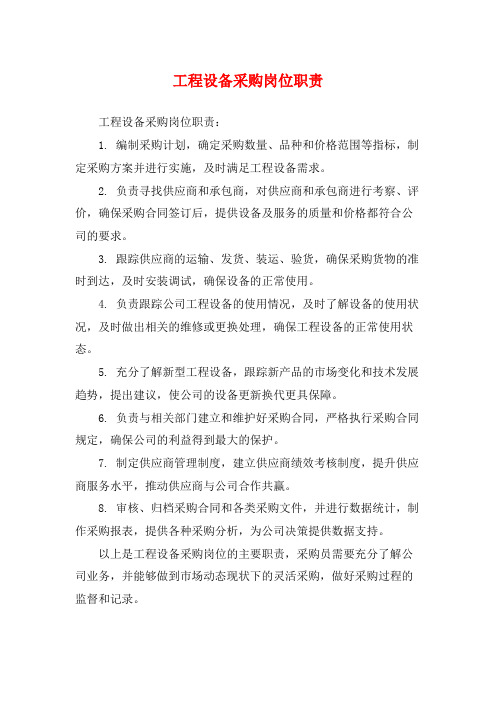 工程设备采购岗位职责

工程设备采购岗位职责：

1. 编制采购计划，确定采购数量、品种和价格范围等指标，制定采购方案并进行实施，及时满足工程设备需求。

2. 负责寻找供应商和承包商，对供应商和承包商进行考察、评价，确保采购合同签订后，提供设备及服务的质量和价格都符合公司的要求。

3. 跟踪供应商的运输、发货、装运、验货，确保采购货物的准时到达，及时安装调试，确保设备的正常使用。

4. 负责跟踪公司工程设备的使用情况，及时了解设备的使用状况，及时做出相关的维修或更换处理，确保工程设备的正常使用状态。

5. 充分了解新型工程设备，跟踪新产品的市场变化和技术发展趋势，提出建议，使公司的设备更新换代更具保障。

6. 负责与相关部门建立和维护好采购合同，严格执行采购合同规定，确保公司的利益得到最大的保护。

7. 制定供应商管理制度，建立供应商绩效考核制度，提升供应商服务水平，推动供应商与公司合作共赢。

8. 审核、归档采购合同和各类采购文件，并进行数据统计，制作采购报表，提供各种采购分析，为公司决策提供数据支持。

以上是工程设备采购岗位的主要职责，采购员需要充分了解公司业务，并能够做到市场动态现状下的灵活采购，做好采购过程的监督和记录。